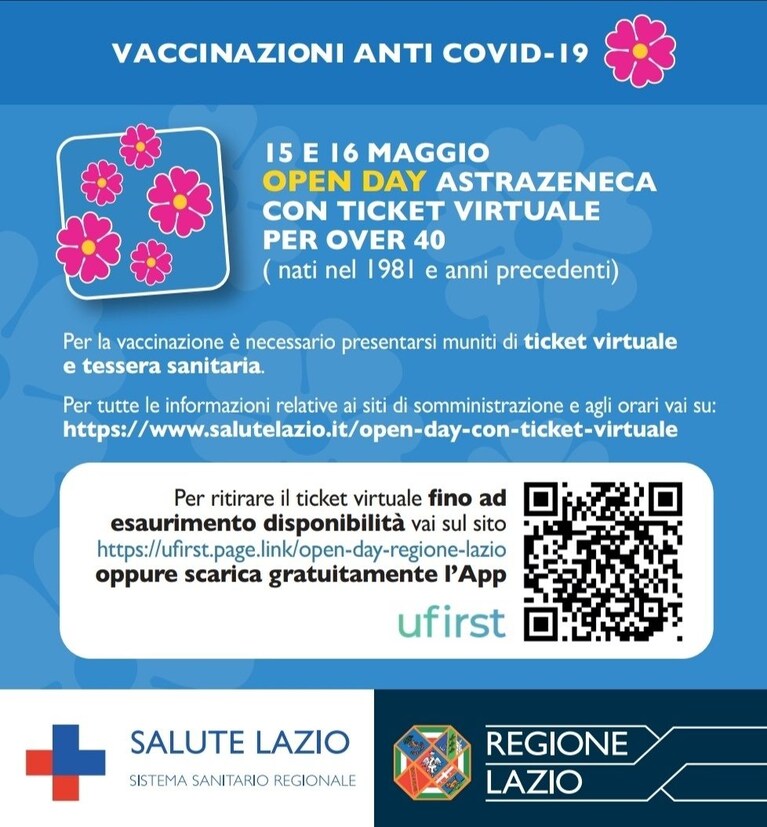 VACCINAZIONI ANTI COVID-19

15 E 16 MAGGIO
OPEN DAY ASTRAZENECA
CON TICKET VIRTUALE
PER OVER 40
( nati nel 1981 e anni precedenti)

Per la vaccinazione è necessario presentarsi muniti di ticket virtuale e tessera sanitaria.

Per tutte le informazioni relative ai siti di somministrazione e agli orari vai su:
https://www.salutelazio.it/open-day-con-ticket-virtuale

Per ritirare il ticket virtuale fino ad esaurimento disponibilità vai sul sito https://ufirst.page.link/open-day-regione-lazio oppure scarica gratuitamente l'App

ufirst

SALUTE LAZIO
SISTEMA SANITARIO REGIONALE

REGIONE
LAZIO